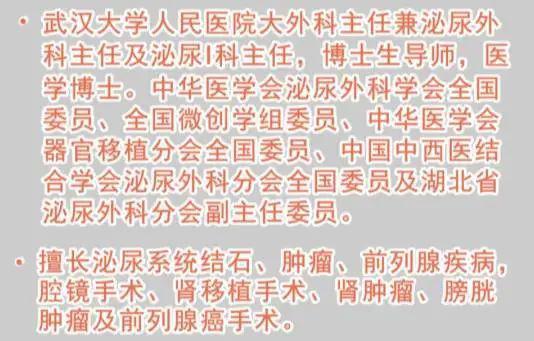 • 武汉大学人民医院大外科主任兼泌尿外科主任及泌尿I科主任，博士生导师，医学博士。中华医学会泌尿外科学会全国委员、全国微创学组委员、中华医学会器官移植分会全国委员、中国中西医结合学会泌尿外科分会全国委员及湖北省泌尿外科分会副主任委员。

• 擅长泌尿系统结石、肿瘤、前列腺疾病，腔镜手术、肾移植手术、肾肿瘤、膀胱肿瘤及前列腺癌手术。